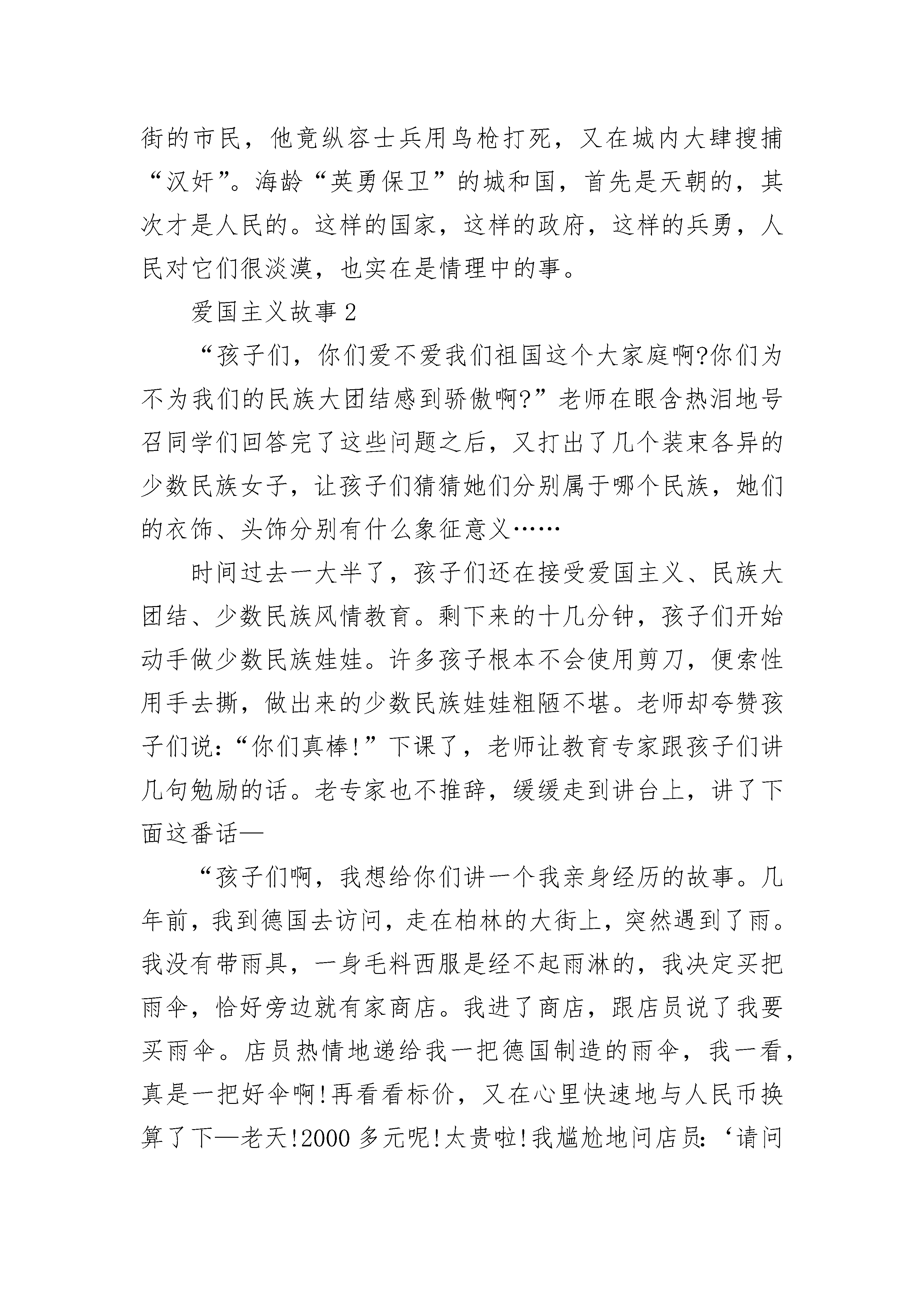 街的市民，他竟纵容士兵用鸟枪打死，又在城内大肆搜捕“汉奸”。海龄“英勇保卫”的城和国，首先是天朝的，其次才是人民的。这样的国家，这样的政府，这样的兵勇，人民对它们很淡漠，也实在是情理中的事。

爱国主义故事2

“孩子们，你们爱不爱我们祖国这个大家庭啊?你们为不为我们的民族大团结感到骄傲啊?”老师在眼含热泪地号召同学们回答完了这些问题之后，又打出了几个装束各异的少数民族女子，让孩子们猜猜她们分别属于哪个民族，她们的衣饰、头饰分别有什么象征意义……

时间过去一大半了，孩子们还在接受爱国主义、民族大团结、少数民族风情教育。剩下来的十几分钟，孩子们开始动手做少数民族娃娃。许多孩子根本不会使用剪刀，便索性用手去撕，做出来的少数民族娃娃粗陋不堪。老师却夸赞孩子们说：“你们真棒!”下课了，老师让教育专家跟孩子们讲几句勉励的话。老专家也不推辞，缓缓走到讲台上，讲了下面这番话—

“孩子们啊，我想给你们讲一个我亲身经历的故事。几年前，我到德国去访问，走在柏林的大街上，突然遇到了雨。我没有带雨具，一身毛料西服是经不起雨淋的，我决定买把雨伞，恰好旁边就有家商店。我进了商店，跟店员说了我要买雨伞。店员热情地递给我一把德国制造的雨伞，我一看，真是一把好伞啊!再看看标价，又在心里快速地与人民币换算了下—老天!2000多元呢!太贵啦!我尴尬地问店员：‘请问